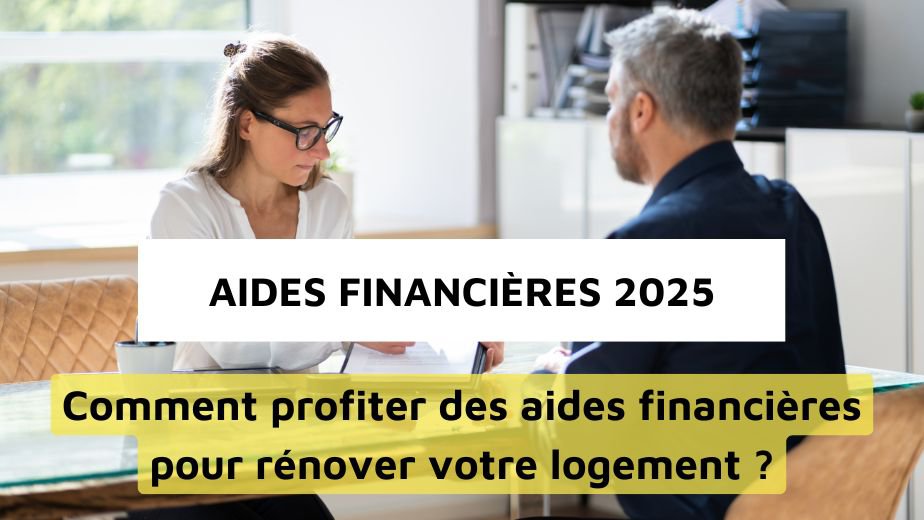 AIDES FINANCIÈRES 2025

Comment profiter des aides financières pour rénover votre logement ?